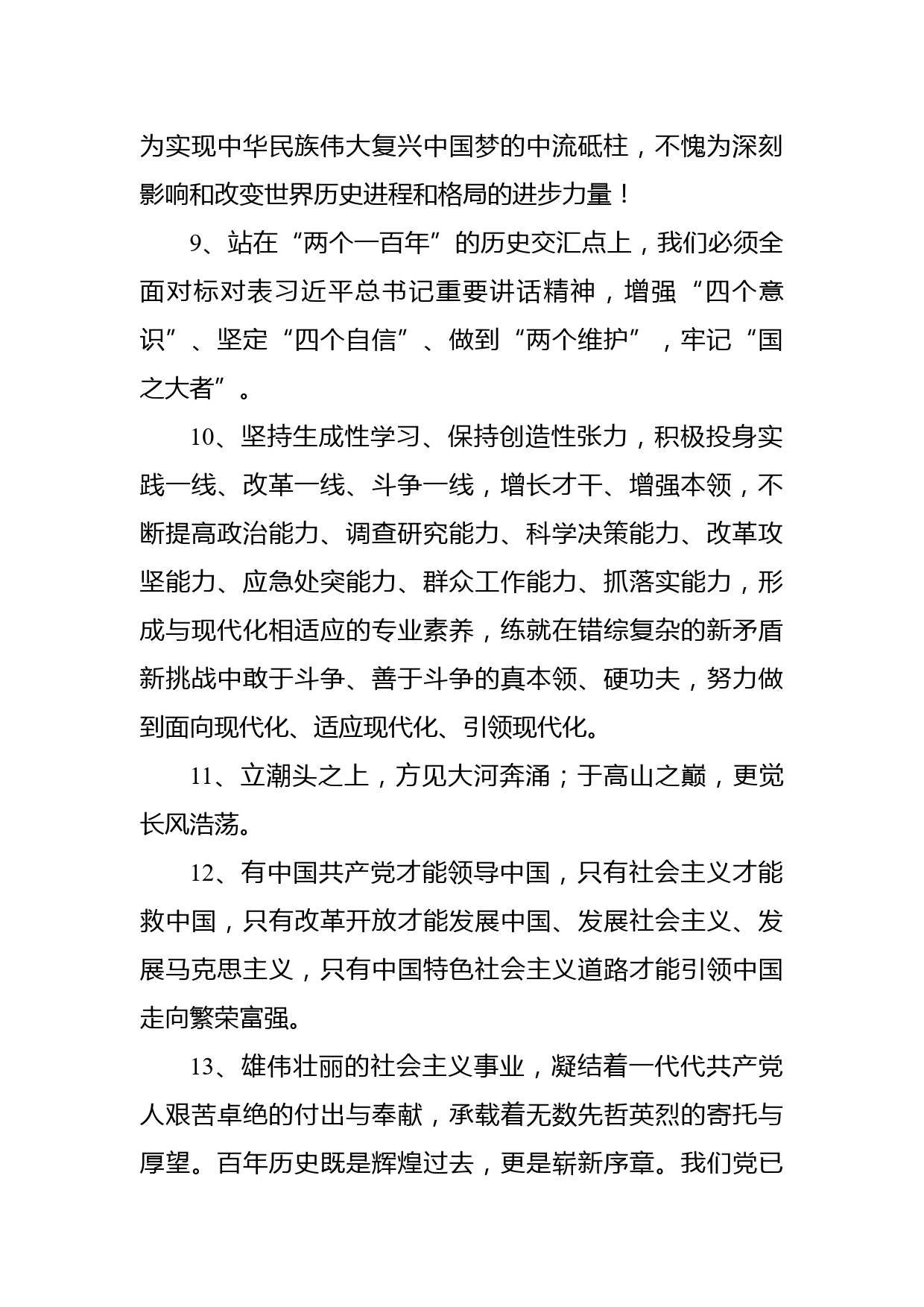 为实现中华民族伟大复兴中国梦的中流砥柱，不愧为深刻影响和改变世界历史进程和格局的进步力量！

9、站在“两个一百年”的历史交汇点上，我们必须全面对标对表习近平总书记重要讲话精神，增强“四个意识”、坚定“四个自信”、做到“两个维护”，牢记“国之大者”。

10、坚持生成性学习、保持创造性张力，积极投身实践一线、改革一线、斗争一线，增长才干、增强本领，不断提高政治能力、调查研究能力、科学决策能力、改革攻坚能力、应急处突能力、群众工作能力、抓落实能力，形成与现代化相适应的专业素养，练就在错综复杂的新矛盾新挑战中敢于斗争、善于斗争的真本领、硬功夫，努力做到面向现代化、适应现代化、引领现代化。

11、立潮头之上，方见大河奔涌；于高山之巅，更觉长风浩荡。

12、有中国共产党才能领导中国，只有社会主义才能救中国，只有改革开放才能发展中国、发展社会主义、发展马克思主义，只有中国特色社会主义道路才能引领中国走向繁荣富强。

13、雄伟壮丽的社会主义事业，凝结着一代代共产党人艰苦卓绝的付出与奉献，承载着无数先哲英烈的寄托与厚望。百年历史既是辉煌过去，更是崭新序章。我们党已